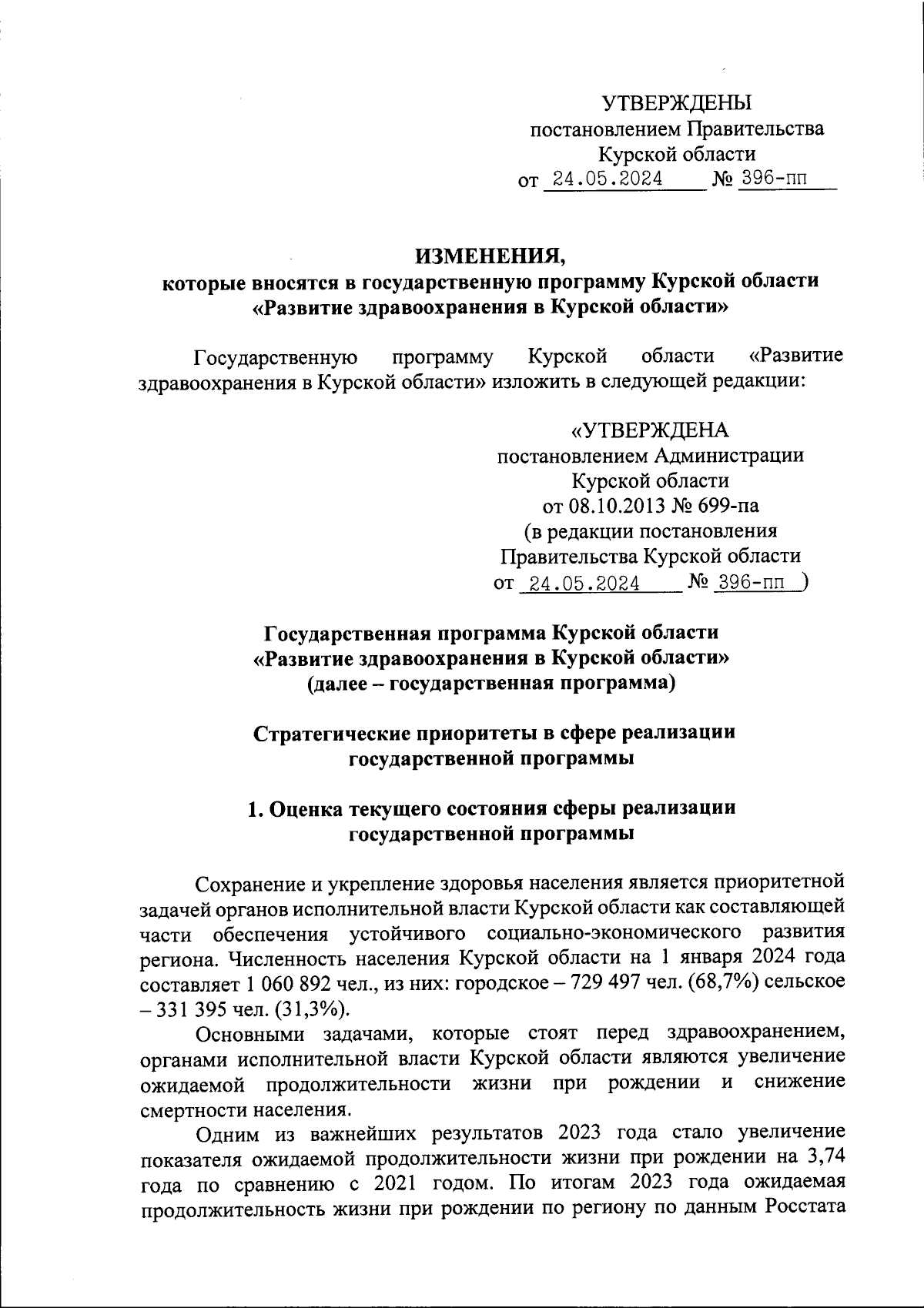 УТВЕРЖДЕНЫ
постановлением Правительства
Курской области
от 24.05.2024 № 396-пп

ИЗМЕНЕНИЯ,
которые вносятся в государственную программу Курской области «Развитие здравоохранения в Курской области»

Государственную программу Курской области «Развитие здравоохранения в Курской области» изложить в следующей редакции:

«УТВЕРЖДЕНА
постановлением Администрации
Курской области
от 08.10.2013 № 699-па
(в редакции постановления
Правительства Курской области
от 24.05.2024 № 396-пп )

Государственная программа Курской области
«Развитие здравоохранения в Курской области»
(далее – государственная программа)

Стратегические приоритеты в сфере реализации государственной программы

1. Оценка текущего состояния сферы реализации государственной программы

Сохранение и укрепление здоровья населения является приоритетной задачей органов исполнительной власти Курской области как составляющей части обеспечения устойчивого социально-экономического развития региона. Численность населения Курской области на 1 января 2024 года составляет 1 060 892 чел., из них: городское – 729 497 чел. (68,7%) сельское – 331 395 чел. (31,3%).

Основными задачами, которые стоят перед здравоохранением, органами исполнительной власти Курской области являются увеличение ожидаемой продолжительности жизни при рождении и снижение смертности населения.

Одним из важнейших результатов 2023 года стало увеличение показателя ожидаемой продолжительности жизни при рождении на 3,74 года по сравнению с 2021 годом. По итогам 2023 года ожидаемая продолжительность жизни при рождении по региону по данным Росстата